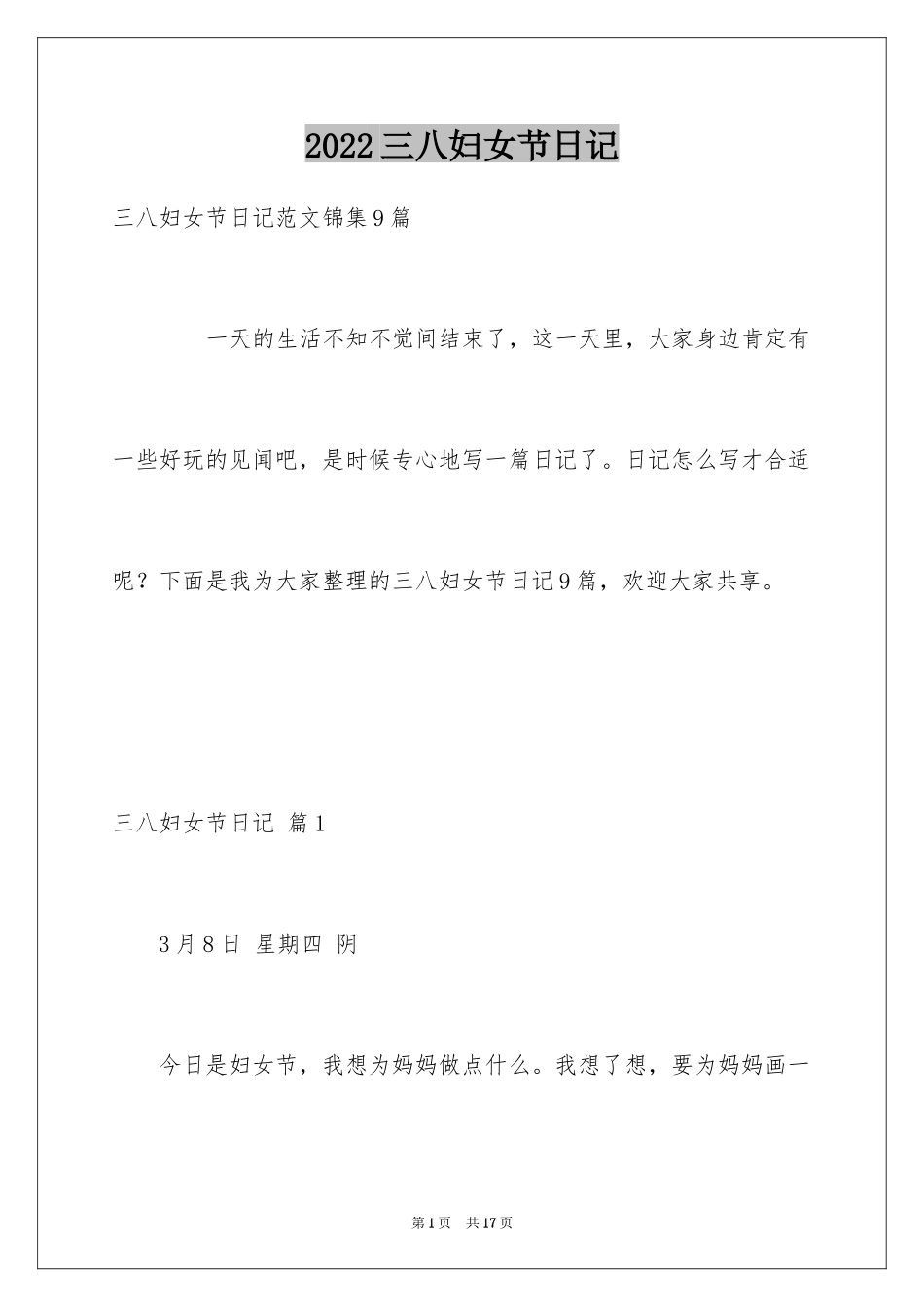 2022三八妇女节日记

三八妇女节日记范文锦集9篇

一天的生活不知不觉间结束了，这一天里，大家身边肯定有一些好玩的见闻吧，是时候专心地写一篇日记了。日记怎么写才合适呢？下面是我为大家整理的三八妇女节日记9篇，欢迎大家共享。

三八妇女节日记 篇1

3月8日 星期四 阴

今日是妇女节，我想为妈妈做点什么。我想了想，要为妈妈画一

第1页 共17页